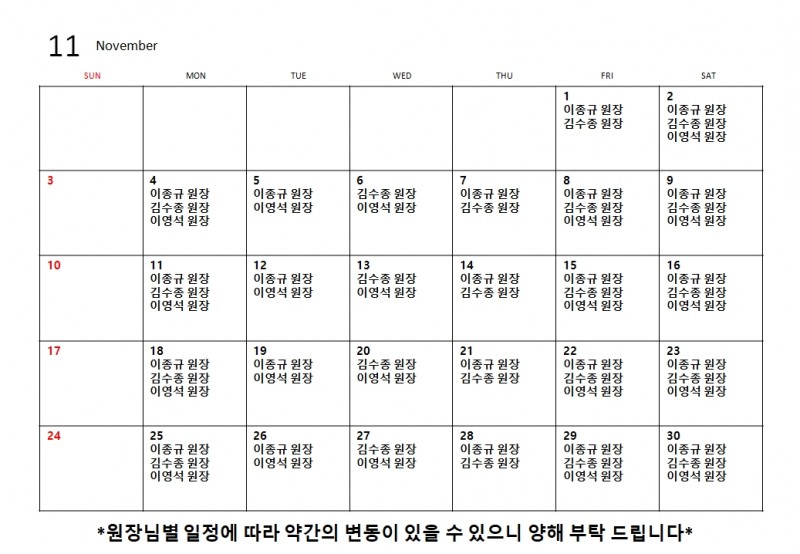 11 November

| SUN | MON | TUE | WED | THU | FRI | SAT |
|---|---|---|---|---|---|---|
| | | | | | 1 이종규 원장 김수종 원장 | 2 이종규 원장 김수종 원장 이영석 원장 |
| 3 | 4 이종규 원장 김수종 원장 이영석 원장 | 5 이종규 원장 이영석 원장 | 6 김수종 원장 이영석 원장 | 7 이종규 원장 김수종 원장 | 8 이종규 원장 김수종 원장 이영석 원장 | 9 이종규 원장 김수종 원장 이영석 원장 |
| 10 | 11 이종규 원장 김수종 원장 이영석 원장 | 12 이종규 원장 이영석 원장 | 13 김수종 원장 이영석 원장 | 14 이종규 원장 김수종 원장 | 15 이종규 원장 김수종 원장 이영석 원장 | 16 이종규 원장 김수종 원장 이영석 원장 |
| 17 | 18 이종규 원장 김수종 원장 이영석 원장 | 19 이종규 원장 이영석 원장 | 20 김수종 원장 이영석 원장 | 21 이종규 원장 김수종 원장 | 22 이종규 원장 김수종 원장 이영석 원장 | 23 이종규 원장 김수종 원장 이영석 원장 |
| 24 | 25 이종규 원장 김수종 원장 이영석 원장 | 26 이종규 원장 이영석 원장 | 27 김수종 원장 이영석 원장 | 28 이종규 원장 김수종 원장 | 29 이종규 원장 김수종 원장 이영석 원장 | 30 이종규 원장 김수종 원장 이영석 원장 |

*원장님별 일정에 따라 약간의 변동이 있을 수 있으니 양해 부탁 드립니다*